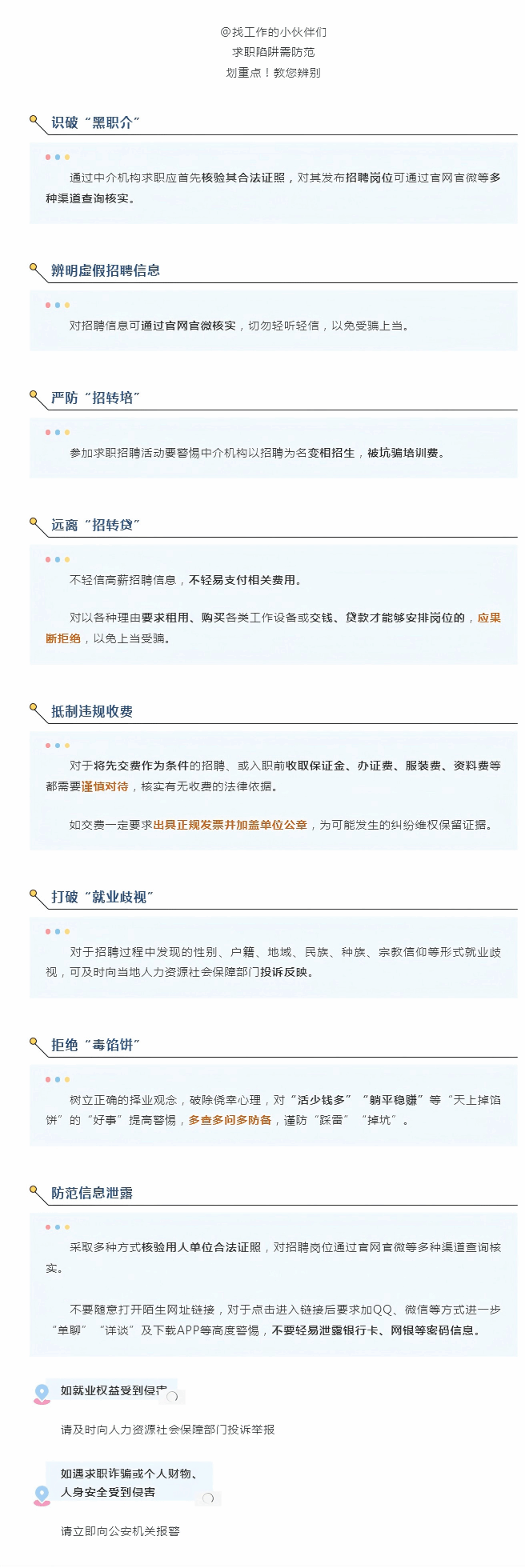 @找工作的小伙伴们
求职陷阱需防范
划重点！教您辨别

识破“黑职介”

通过中介机构求职应首先核验其合法证照，对其发布招聘岗位可通过官网官微等多种渠道查询核实。

辨明虚假招聘信息

对招聘信息可通过官网官微核实，切勿轻听轻信，以免受骗上当。

严防“招转培”

参加求职招聘活动要警惕中介机构以招聘为名变相招生，被坑骗培训费。

远离“招转贷”

不轻信高薪招聘信息，不轻易支付相关费用。

对以各种理由要求租用、购买各类工作设备或交钱、贷款才能够安排岗位的，应果断拒绝，以免上当受骗。

抵制违规收费

对于将先交费作为条件的招聘、或入职前收取保证金、办证费、服装费、资料费等都需要谨慎对待，核实有无收费的法律依据。

如交费一定要求出具正规发票并加盖单位公章，为可能发生的纠纷维权保留证据。

打破“就业歧视”

对于招聘过程中发现的性别、户籍、地域、民族、种族、宗教信仰等形式就业歧视，可及时向当地人力资源社会保障部门投诉反映。

拒绝“毒馅饼”

树立正确的择业观念，破除侥幸心理，对“活少钱多”“躺平稳赚”等“天上掉馅饼”的“好事”提高警惕，多查多问多防备，谨防“踩雷”“掉坑”。

防范信息泄露

采取多种方式核验用人单位合法证照，对招聘岗位通过官网官微等多种渠道查询核实。

不要随意打开陌生网址链接，对于点击进入链接后要求加QQ、微信等方式进一步“单聊”“详谈”及下载APP等高度警惕，不要轻易泄露银行卡、网银等密码信息。

如就业权益受到侵害

请及时向人力资源社会保障部门投诉举报

如遇求职诈骗或个人财物、
人身安全受到侵害

请立即向公安机关报警